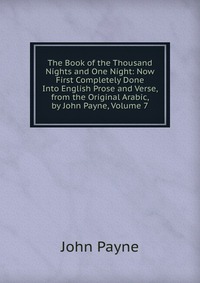 The Book of the Thousand Nights and One Night: Now First Completely Done Into English Prose and Verse, from the Original Arabic, by John Payne, Volume 7

John Payne